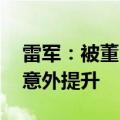 雷军：被董
意外提升